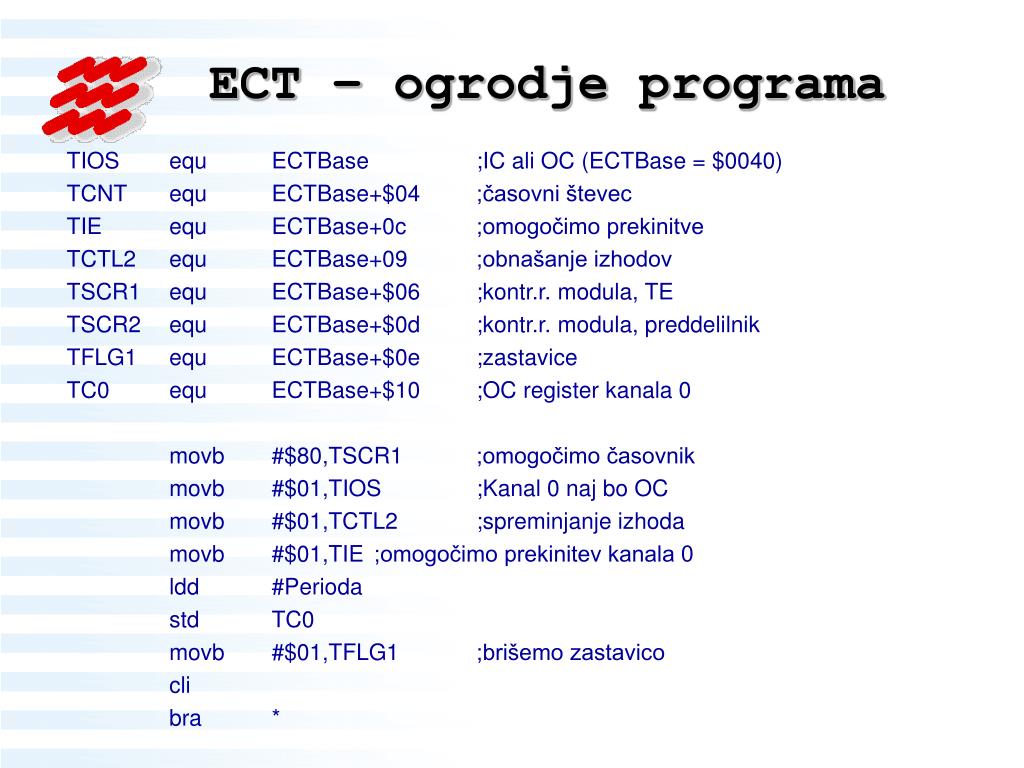 ECT – ogrodje programa

TIOS equ ECTBase ;IC ali OC (ECTBase = $0040)
TCNT equ ECTBase+$04 ;časovni števec
TIE equ ECTBase+0c ;omogočimo prekinitve
TCTL2 equ ECTBase+09 ;obnašanje izhodov
TSCR1 equ ECTBase+$06 ;kontr.r. modula, TE
TSCR2 equ ECTBase+$0d ;kontr.r. modula, preddelilnik
TFLG1 equ ECTBase+$0e ;zastavice
TC0 equ ECTBase+$10 ;OC register kanala 0

movb #$80,TSCR1 ;omogočimo časovnik
movb #$01,TIOS ;Kanal 0 naj bo OC
movb #$01,TCTL2 ;spreminjanje izhoda
movb #$01,TIE ;omogočimo prekinitev kanala 0
ldd #Perioda
std TC0
movb #$01,TFLG1 ;brišemo zastavico
cli
bra *